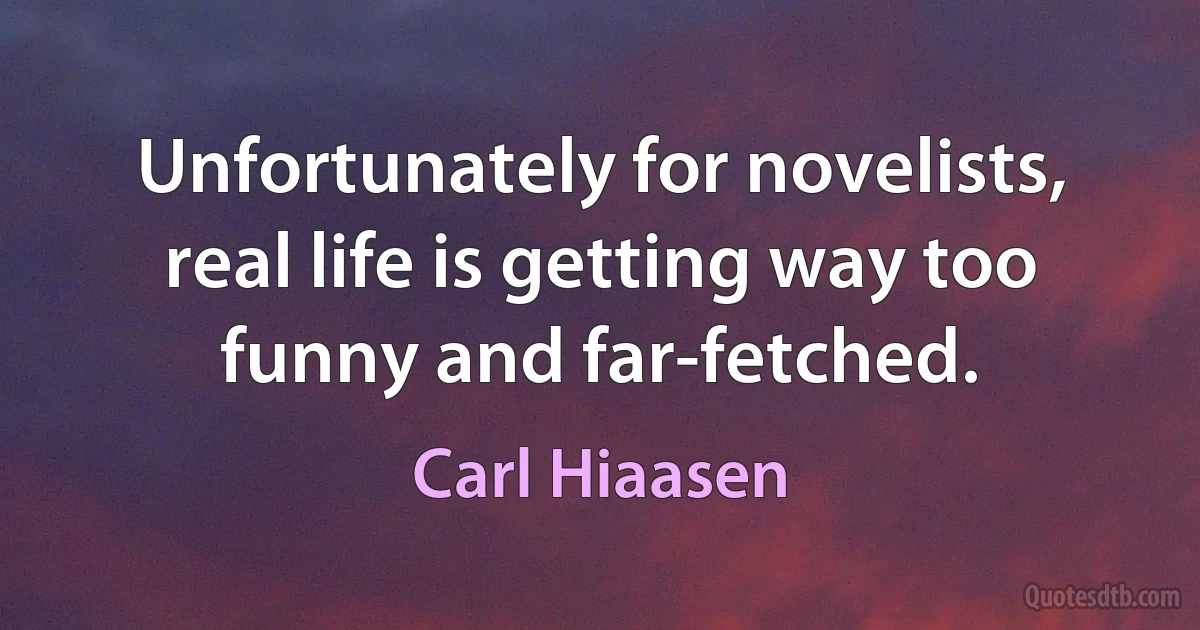 Unfortunately for novelists, real life is getting way too funny and far-fetched.

Carl Hiaasen

Quotesdtb.com